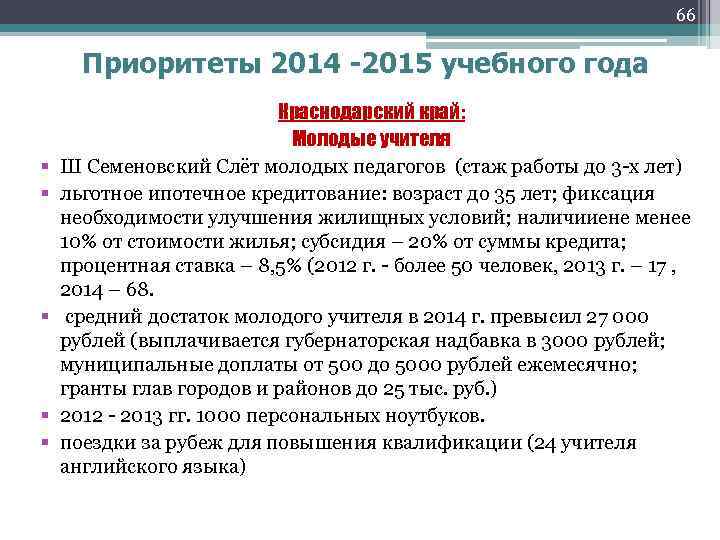 66

Приоритеты 2014 -2015 учебного года

Краснодарский край:
Молодые учителя

▪ Ш Семеновский Слёт молодых педагогов (стаж работы до 3-х лет)
▪ льготное ипотечное кредитование: возраст до 35 лет; фиксация необходимости улучшения жилищных условий; наличииене менее 10% от стоимости жилья; субсидия – 20% от суммы кредита; процентная ставка – 8,5% (2012 г. - более 50 человек, 2013 г. – 17 , 2014 – 68.
▪ средний достаток молодого учителя в 2014 г. превысил 27 000 рублей (выплачивается губернаторская надбавка в 3000 рублей; муниципальные доплаты от 500 до 5000 рублей ежемесячно; гранты глав городов и районов до 25 тыс. руб.)
▪ 2012 - 2013 гг. 1000 персональных ноутбуков.
▪ поездки за рубеж для повышения квалификации (24 учителя английского языка)